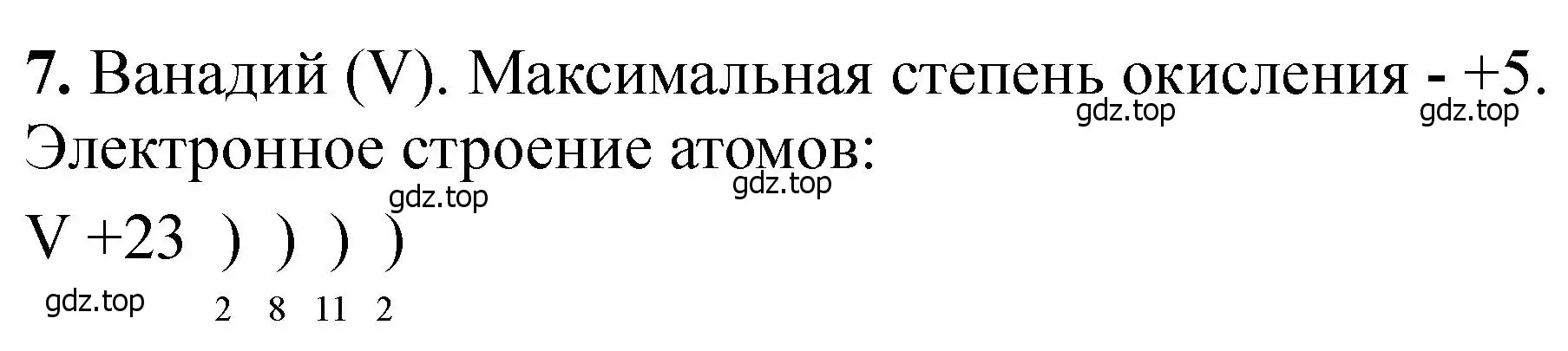 **7.** Ванадий (V). Максимальная степень окисления - +5.

gdz.top gdz.top

Электронное строение атомов:

gdz.top gdz.top

V +23 ) ) ) )

gdz.top 2 8 11 2